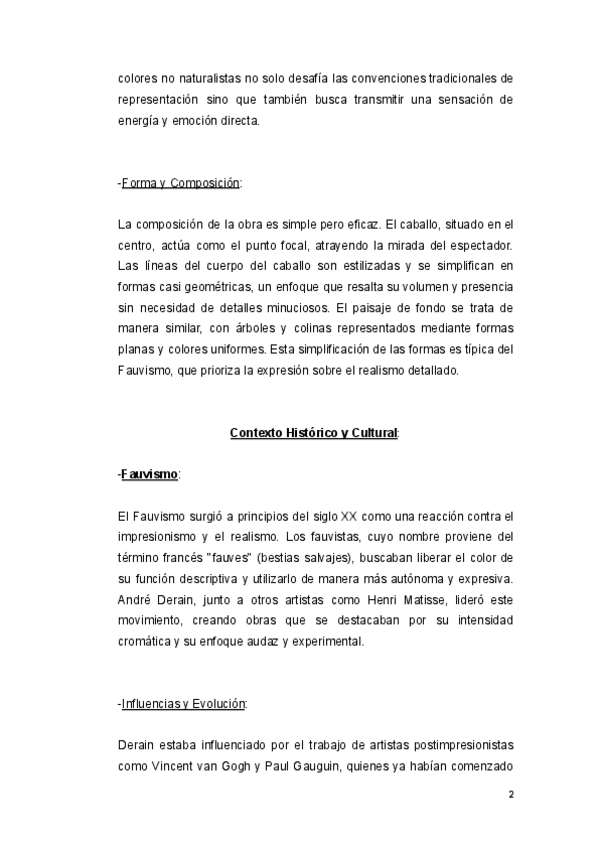 colores no naturalistas no solo desafía las convenciones tradicionales de representación sino que también busca transmitir una sensación de energía y emoción directa.

-Forma y Composición:

La composición de la obra es simple pero eficaz. El caballo, situado en el centro, actúa como el punto focal, atrayendo la mirada del espectador. Las líneas del cuerpo del caballo son estilizadas y se simplifican en formas casi geométricas, un enfoque que resalta su volumen y presencia sin necesidad de detalles minuciosos. El paisaje de fondo se trata de manera similar, con árboles y colinas representados mediante formas planas y colores uniformes. Esta simplificación de las formas es típica del Fauvismo, que prioriza la expresión sobre el realismo detallado.

Contexto Histórico y Cultural:

-Fauvismo:

El Fauvismo surgió a principios del siglo XX como una reacción contra el impresionismo y el realismo. Los fauvistas, cuyo nombre proviene del término francés "fauves" (bestias salvajes), buscaban liberar el color de su función descriptiva y utilizarlo de manera más autónoma y expresiva. André Derain, junto a otros artistas como Henri Matisse, lideró este movimiento, creando obras que se destacaban por su intensidad cromática y su enfoque audaz y experimental.

-Influencias y Evolución:

Derain estaba influenciado por el trabajo de artistas postimpresionistas como Vincent van Gogh y Paul Gauguin, quienes ya habían comenzado

2